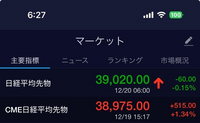 6:27

100

マーケット

主要指標　ニュース　ランキング　市場概況

日経平均先物 39,020.00 12/20 06:00 -60.00 -0.15%

CME日経平均先物 38,975.00 12/19 15:17 +515.00 +1.34%